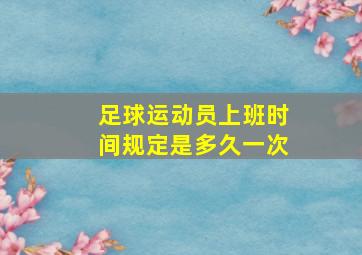 足球运动员上班时间规定是多久一次